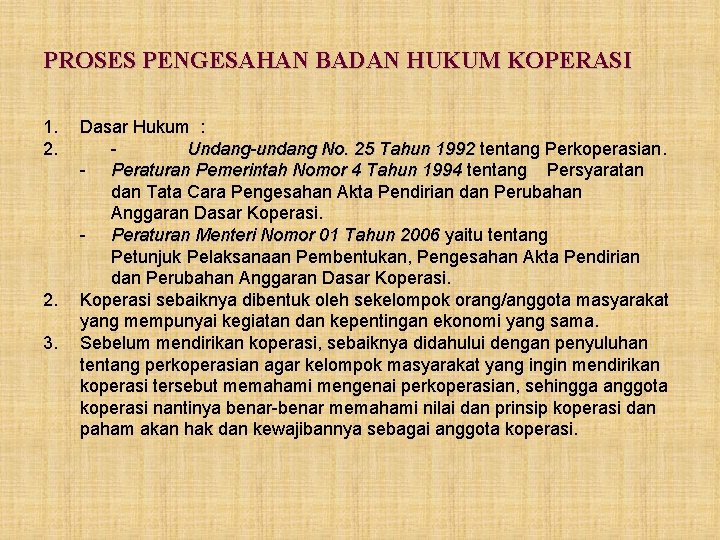 PROSES PENGESAHAN BADAN HUKUM KOPERASI

1. Dasar Hukum :
2. - Undang-undang No. 25 Tahun 1992 tentang Perkoperasian.
- Peraturan Pemerintah Nomor 4 Tahun 1994 tentang Persyaratan dan Tata Cara Pengesahan Akta Pendirian dan Perubahan Anggaran Dasar Koperasi.
- Peraturan Menteri Nomor 01 Tahun 2006 yaitu tentang Petunjuk Pelaksanaan Pembentukan, Pengesahan Akta Pendirian dan Perubahan Anggaran Dasar Koperasi.
2. Koperasi sebaiknya dibentuk oleh sekelompok orang/anggota masyarakat yang mempunyai kegiatan dan kepentingan ekonomi yang sama.
3. Sebelum mendirikan koperasi, sebaiknya didahului dengan penyuluhan tentang perkoperasian agar kelompok masyarakat yang ingin mendirikan koperasi tersebut memahami mengenai perkoperasian, sehingga anggota koperasi nantinya benar-benar memahami nilai dan prinsip koperasi dan paham akan hak dan kewajibannya sebagai anggota koperasi.